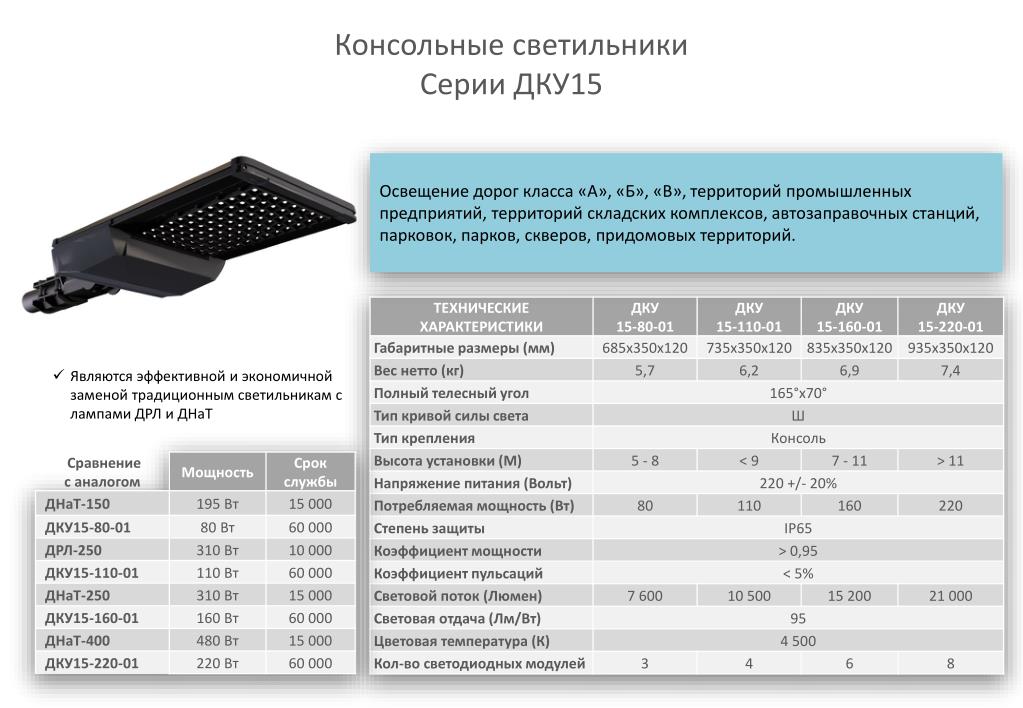 Консольные светильники
Серии ДКУ15

Освещение дорог класса «А», «Б», «В», территорий промышленных предприятий, территорий складских комплексов, автозаправочных станций, парковок, парков, скверов, придомовых территорий.

✓ Являются эффективной и экономичной заменой традиционным светильникам с лампами ДРЛ и ДНаТ

| Сравнение с аналогом | Мощность | Срок службы |
|---|---|---|
| ДНаТ-150 | 195 Вт | 15 000 |
| ДКУ15-80-01 | 80 Вт | 60 000 |
| ДРЛ-250 | 310 Вт | 10 000 |
| ДКУ15-110-01 | 110 Вт | 60 000 |
| ДНаТ-250 | 310 Вт | 15 000 |
| ДКУ15-160-01 | 160 Вт | 60 000 |
| ДНаТ-400 | 480 Вт | 15 000 |
| ДКУ15-220-01 | 220 Вт | 60 000 |

| ТЕХНИЧЕСКИЕ ХАРАКТЕРИСТИКИ | ДКУ 15-80-01 | ДКУ 15-110-01 | ДКУ 15-160-01 | ДКУ 15-220-01 |
|---|---|---|---|---|
| Габаритные размеры (мм) | 685х350х120 | 735х350х120 | 835х350х120 | 935х350х120 |
| Вес нетто (кг) | 5,7 | 6,2 | 6,9 | 7,4 |
| Полный телесный угол | 165°х70° | | | |
| Тип кривой силы света | Ш | | | |
| Тип крепления | Консоль | | | |
| Высота установки (М) | 5 - 8 | < 9 | 7 - 11 | > 11 |
| Напряжение питания (Вольт) | 220 +/- 20% | | | |
| Потребляемая мощность (Вт) | 80 | 110 | 160 | 220 |
| Степень защиты | IP65 | | | |
| Коэффициент мощности | > 0,95 | | | |
| Коэффициент пульсаций | < 5% | | | |
| Световой поток (Люмен) | 7 600 | 10 500 | 15 200 | 21 000 |
| Световая отдача (Лм/Вт) | 95 | | | |
| Цветовая температура (К) | 4 500 | | | |
| Кол-во светодиодных модулей | 3 | 4 | 6 | 8 |